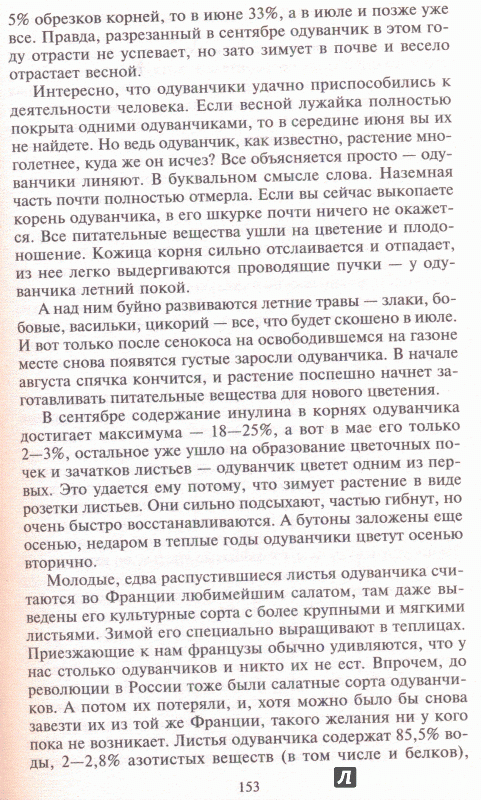 5% обрезков корней, то в июне 33%, а в июле и позже уже все. Правда, разрезанный в сентябре одуванчик в этом году отрасти не успевает, но зато зимует в почве и весело отрастает весной.

Интересно, что одуванчики удачно приспособились к деятельности человека. Если весной лужайка полностью покрыта одними одуванчиками, то в середине июня вы их не найдете. Но ведь одуванчик, как известно, растение многолетнее, куда же он исчез? Все объясняется просто — одуванчики линяют. В буквальном смысле слова. Наземная часть почти полностью отмерла. Если вы сейчас выкопаете корень одуванчика, в его шкурке почти ничего не окажется. Все питательные вещества ушли на цветение и плодоношение. Кожица корня сильно отслаивается и отпадает, из нее легко выдергиваются проводящие пучки — у одуванчика летний покой.

А над ним буйно развиваются летние травы — злаки, бобовые, васильки, цикорий — все, что будет скошено в июле. И вот только после сенокоса на освободившемся на газоне месте снова появятся густые заросли одуванчика. В начале августа спячка кончится, и растение поспешно начнет заготавливать питательные вещества для нового цветения.

В сентябре содержание инулина в корнях одуванчика достигает максимума — 18—25%, а вот в мае его только 2—3%, остальное уже ушло на образование цветочных почек и зачатков листьев — одуванчик цветет одним из первых. Это удается ему потому, что зимует растение в виде розетки листьев. Они сильно подсыхают, частью гибнут, но очень быстро восстанавливаются. А бутоны заложены еще осенью, недаром в теплые годы одуванчики цветут осенью вторично.

Молодые, едва распустившиеся листья одуванчика считаются во Франции любимейшим салатом, там даже выведены его культурные сорта с более крупными и мягкими листьями. Зимой его специально выращивают в теплицах. Приезжающие к нам французы обычно удивляются, что у нас столько одуванчиков и никто их не ест. Впрочем, до революции в России тоже были салатные сорта одуванчиков. А потом их потеряли, и, хотя можно было бы снова завезти их из той же Франции, такого желания ни у кого пока не возникает. Листья одуванчика содержат 85,5% воды, 2—2,8% азотистых веществ (в том числе и белков),

153